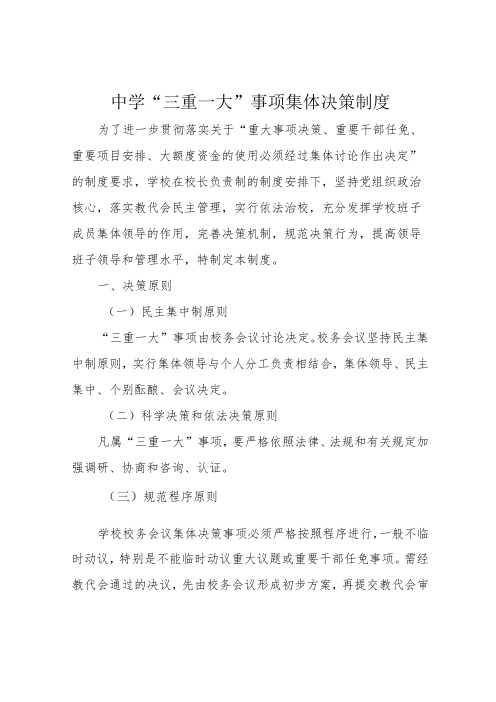 中学“三重一大”事项集体决策制度

为了进一步贯彻落实关于“重大事项决策、重要干部任免、重要项目安排、大额度资金的使用必须经过集体讨论作出决定”的制度要求，学校在校长负责制的制度安排下，坚持党组织政治核心，落实教代会民主管理，实行依法治校，充分发挥学校班子成员集体领导的作用，完善决策机制，规范决策行为，提高领导班子领导和管理水平，特制定本制度。

一、决策原则

（一）民主集中制原则

“三重一大”事项由校务会议讨论决定。校务会议坚持民主集中制原则，实行集体领导与个人分工负责相结合，集体领导、民主集中、个别酝酿、会议决定。

（二）科学决策和依法决策原则

凡属“三重一大”事项，要严格依照法律、法规和有关规定加强调研、协商和咨询、认证。

（三）规范程序原则

学校校务会议集体决策事项必须严格按照程序进行，一般不临时动议，特别是不能临时动议重大议题或重要干部任免事项。需经教代会通过的决议，先由校务会议形成初步方案，再提交教代会审